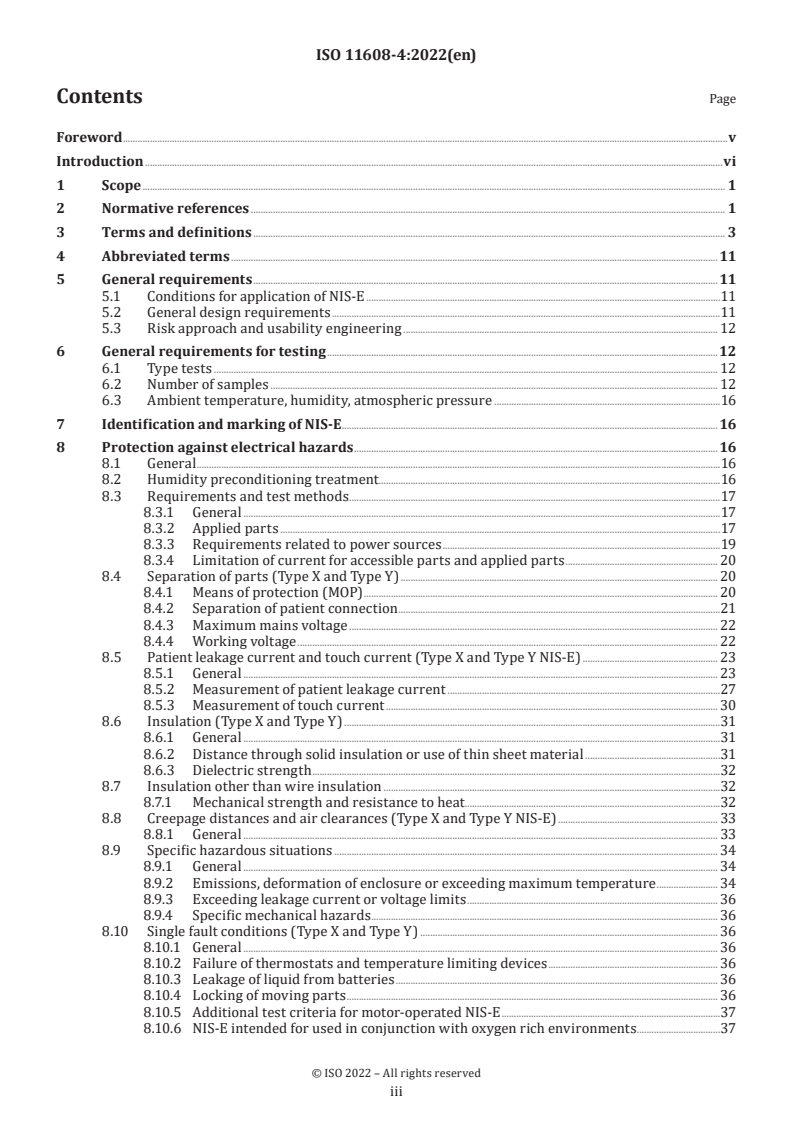 ISO 11608-4:2022(en)

Contents

Page

Foreword v

Introduction vi

1 Scope 1

2 Normative references 1

3 Terms and definitions 3

4 Abbreviated terms 11

5 General requirements 11
5.1 Conditions for application of NIS-E 11
5.2 General design requirements 11
5.3 Risk approach and usability engineering 12

6 General requirements for testing 12
6.1 Type tests 12
6.2 Number of samples 12
6.3 Ambient temperature, humidity, atmospheric pressure 16

7 Identification and marking of NIS-E 16

8 Protection against electrical hazards 16
8.1 General 16
8.2 Humidity preconditioning treatment 16
8.3 Requirements and test methods 17
8.3.1 General 17
8.3.2 Applied parts 17
8.3.3 Requirements related to power sources 19
8.3.4 Limitation of current for accessible parts and applied parts 20
8.4 Separation of parts (Type X and Type Y) 20
8.4.1 Means of protection (MOP) 20
8.4.2 Separation of patient connection 21
8.4.3 Maximum mains voltage 22
8.4.4 Working voltage 22
8.5 Patient leakage current and touch current (Type X and Type Y NIS-E) 23
8.5.1 General 23
8.5.2 Measurement of patient leakage current 27
8.5.3 Measurement of touch current 30
8.6 Insulation (Type X and Type Y) 31
8.6.1 General 31
8.6.2 Distance through solid insulation or use of thin sheet material 31
8.6.3 Dielectric strength 32
8.7 Insulation other than wire insulation 32
8.7.1 Mechanical strength and resistance to heat 32
8.8 Creepage distances and air clearances (Type X and Type Y NIS-E) 33
8.8.1 General 33
8.9 Specific hazardous situations 34
8.9.1 General 34
8.9.2 Emissions, deformation of enclosure or exceeding maximum temperature 34
8.9.3 Exceeding leakage current or voltage limits 36
8.9.4 Specific mechanical hazards 36
8.10 Single fault conditions (Type X and Type Y) 36
8.10.1 General 36
8.10.2 Failure of thermostats and temperature limiting devices 36
8.10.3 Leakage of liquid from batteries 36
8.10.4 Locking of moving parts 36
8.10.5 Additional test criteria for motor-operated NIS-E 37
8.10.6 NIS-E intended for used in conjunction with oxygen rich environments 37

© ISO 2022 – All rights reserved
iii